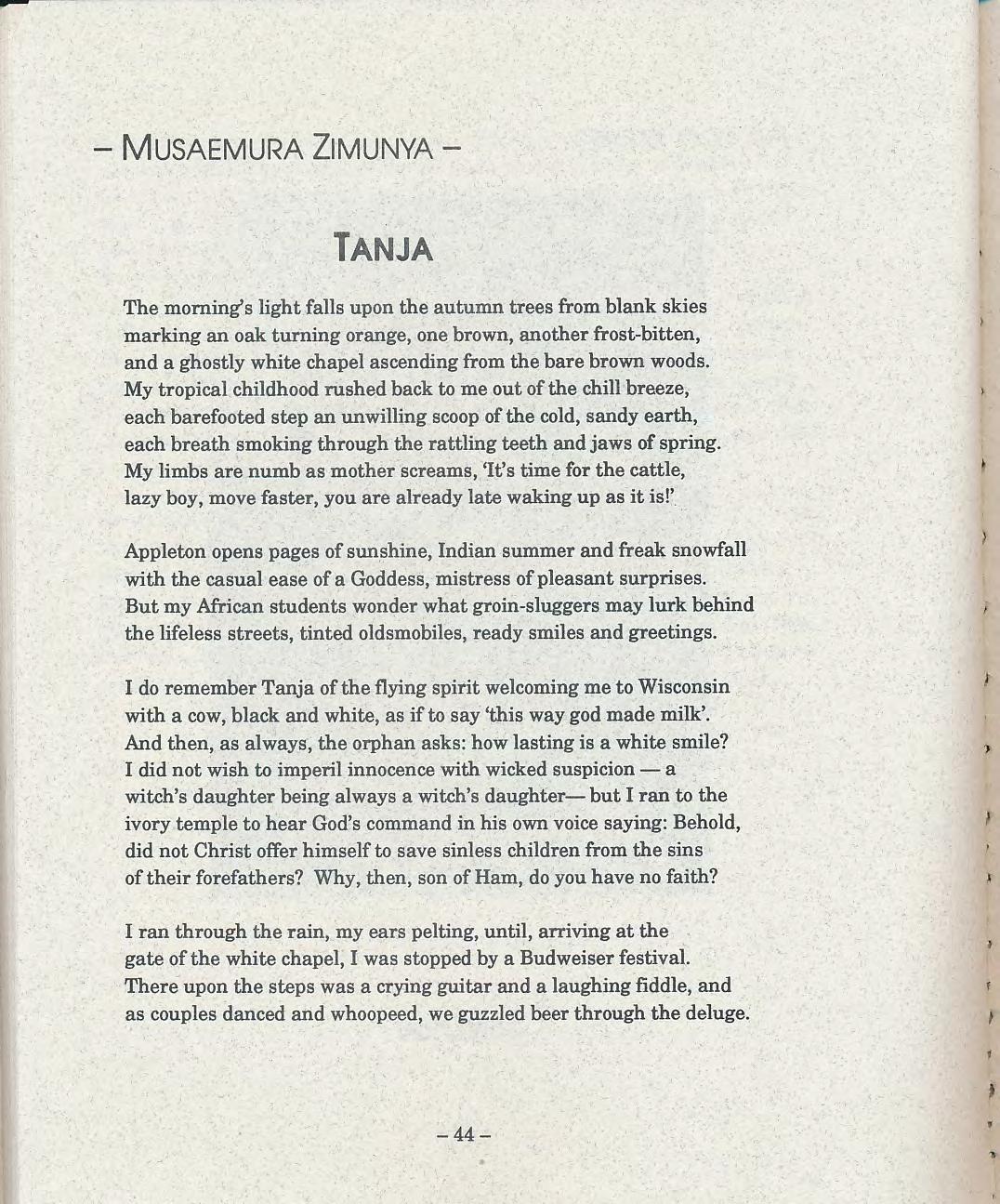 – MUSAEMURA ZIMUNYA –

TANJA

The morning's light falls upon the autumn trees from blank skies
marking an oak turning orange, one brown, another frost-bitten,
and a ghostly white chapel ascending from the bare brown woods.
My tropical childhood rushed back to me out of the chill breeze,
each barefooted step an unwilling scoop of the cold, sandy earth,
each breath smoking through the rattling teeth and jaws of spring.
My limbs are numb as mother screams, 'It's time for the cattle,
lazy boy, move faster, you are already late waking up as it is!'

Appleton opens pages of sunshine, Indian summer and freak snowfall
with the casual ease of a Goddess, mistress of pleasant surprises.
But my African students wonder what groin-sluggers may lurk behind
the lifeless streets, tinted oldsmobiles, ready smiles and greetings.

I do remember Tanja of the flying spirit welcoming me to Wisconsin
with a cow, black and white, as if to say 'this way god made milk'.
And then, as always, the orphan asks: how lasting is a white smile?
I did not wish to imperil innocence with wicked suspicion — a
witch's daughter being always a witch's daughter— but I ran to the
ivory temple to hear God's command in his own voice saying: Behold,
did not Christ offer himself to save sinless children from the sins
of their forefathers? Why, then, son of Ham, do you have no faith?

I ran through the rain, my ears pelting, until, arriving at the
gate of the white chapel, I was stopped by a Budweiser festival.
There upon the steps was a crying guitar and a laughing fiddle, and
as couples danced and whoopeed, we guzzled beer through the deluge.

– 44 –